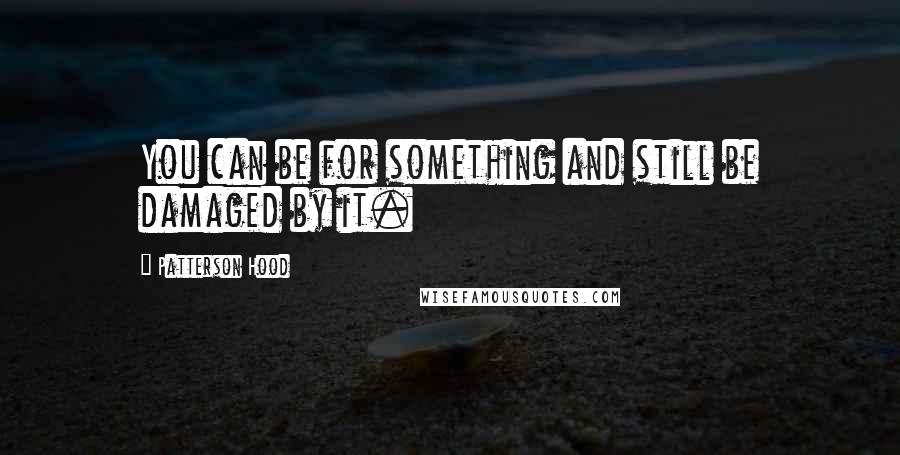 You can be for something and still be damaged by it.

Patterson Hood

WISEFAMOUSQUOTES.COM